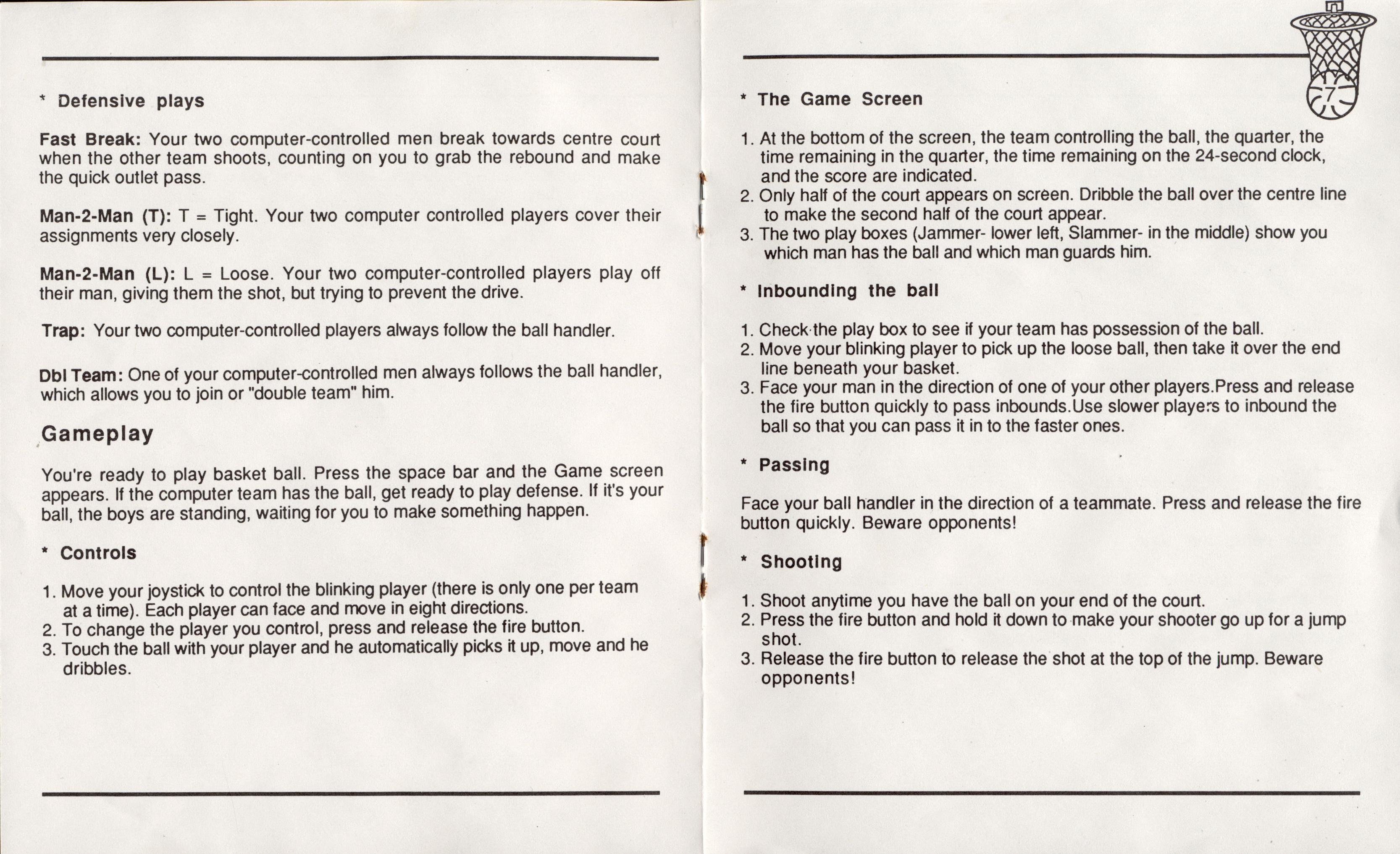 * Defensive plays

Fast Break: Your two computer-controlled men break towards centre court when the other team shoots, counting on you to grab the rebound and make the quick outlet pass.

Man-2-Man (T): T = Tight. Your two computer controlled players cover their assignments very closely.

Man-2-Man (L): L = Loose. Your two computer-controlled players play off their man, giving them the shot, but trying to prevent the drive.

Trap: Your two computer-controlled players always follow the ball handler.

Dbl Team: One of your computer-controlled men always follows the ball handler, which allows you to join or "double team" him.

Gameplay

You're ready to play basket ball. Press the space bar and the Game screen appears. If the computer team has the ball, get ready to play defense. If it's your ball, the boys are standing, waiting for you to make something happen.

* Controls

1. Move your joystick to control the blinking player (there is only one per team at a time). Each player can face and move in eight directions.
2. To change the player you control, press and release the fire button.
3. Touch the ball with your player and he automatically picks it up, move and he dribbles.

7

* The Game Screen

1. At the bottom of the screen, the team controlling the ball, the quarter, the time remaining in the quarter, the time remaining on the 24-second clock, and the score are indicated.
2. Only half of the court appears on screen. Dribble the ball over the centre line to make the second half of the court appear.
3. The two play boxes (Jammer- lower left, Slammer- in the middle) show you which man has the ball and which man guards him.

* Inbounding the ball

1. Check the play box to see if your team has possession of the ball.
2. Move your blinking player to pick up the loose ball, then take it over the end line beneath your basket.
3. Face your man in the direction of one of your other players.Press and release the fire button quickly to pass inbounds.Use slower players to inbound the ball so that you can pass it in to the faster ones.

* Passing

Face your ball handler in the direction of a teammate. Press and release the fire button quickly. Beware opponents!

* Shooting

1. Shoot anytime you have the ball on your end of the court.
2. Press the fire button and hold it down to make your shooter go up for a jump shot.
3. Release the fire button to release the shot at the top of the jump. Beware opponents!